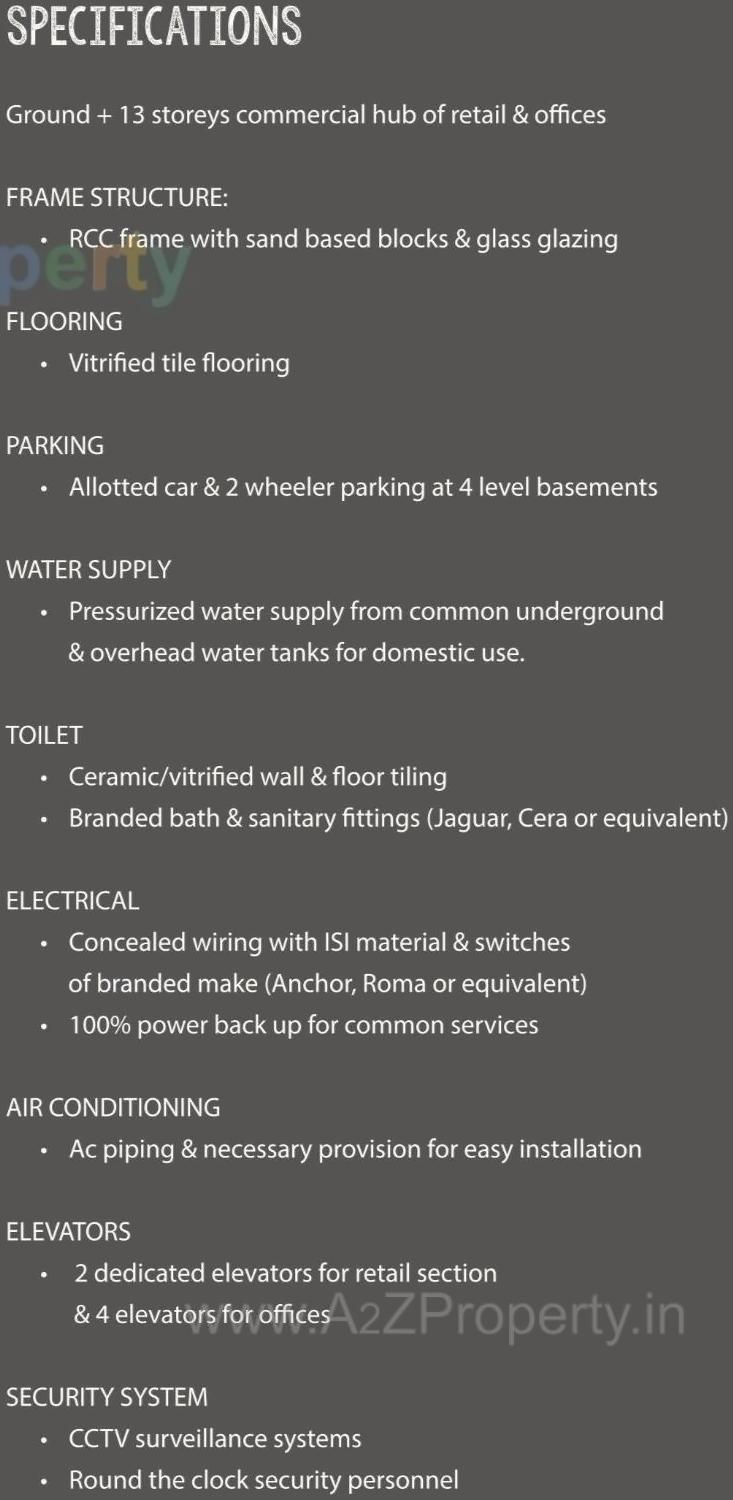 SPECIFICATIONS

Ground + 13 storeys commercial hub of retail & offices

FRAME STRUCTURE:
• RCC frame with sand based blocks & glass glazing

perty

FLOORING
• Vitrified tile flooring

PARKING
• Allotted car & 2 wheeler parking at 4 level basements

WATER SUPPLY
• Pressurized water supply from common underground & overhead water tanks for domestic use.

TOILET
• Ceramic/vitrified wall & floor tiling
• Branded bath & sanitary fittings (Jaguar, Cera or equivalent)

ELECTRICAL
• Concealed wiring with ISI material & switches of branded make (Anchor, Roma or equivalent)
• 100% power back up for common services

AIR CONDITIONING
• Ac piping & necessary provision for easy installation

ELEVATORS
• 2 dedicated elevators for retail section & 4 elevators for offices

www.A2ZProperty.in

SECURITY SYSTEM
• CCTV surveillance systems
• Round the clock security personnel